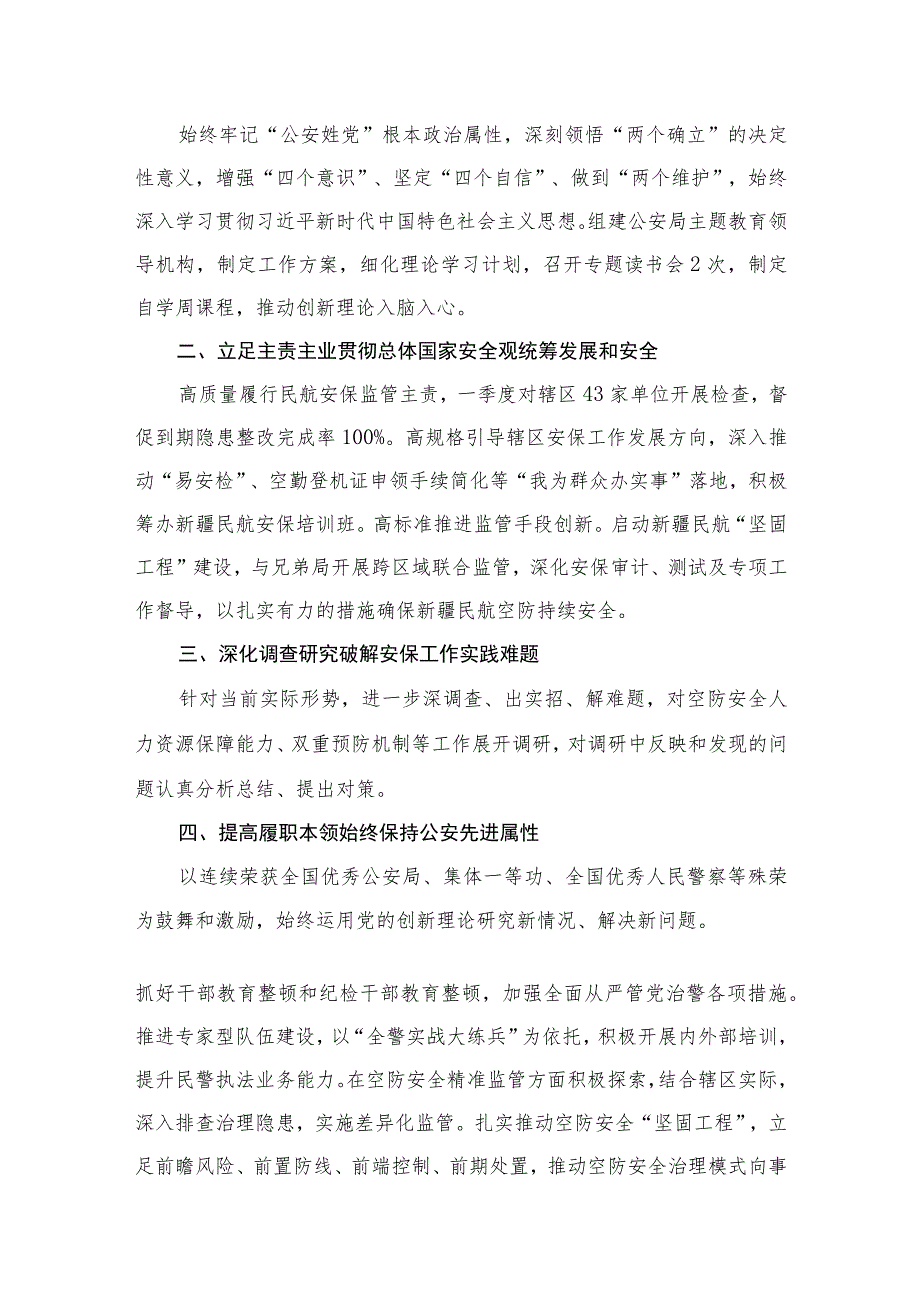 始终牢记“公安姓党”根本政治属性，深刻领悟“两个确立”的决定性意义，增强“四个意识”、坚定“四个自信”、做到“两个维护”，始终深入学习贯彻习近平新时代中国特色社会主义思想。组建公安局主题教育领导机构，制定工作方案，细化理论学习计划，召开专题读书会2次，制定自学周课程，推动创新理论入脑入心。

二、立足主责主业贯彻总体国家安全观统筹发展和安全

高质量履行民航安保监管主责，一季度对辖区43家单位开展检查，督促到期隐患整改完成率100%。高规格引导辖区安保工作发展方向，深入推动“易安检”、空勤登机证申领手续简化等“我为群众办实事”落地，积极筹办新疆民航安保培训班。高标准推进监管手段创新。启动新疆民航“坚固工程”建设，与兄弟局开展跨区域联合监管，深化安保审计、测试及专项工作督导，以扎实有力的措施确保新疆民航空防持续安全。

三、深化调查研究破解安保工作实践难题

针对当前实际形势，进一步深调查、出实招、解难题，对空防安全人力资源保障能力、双重预防机制等工作展开调研，对调研中反映和发现的问题认真分析总结、提出对策。

四、提高履职本领始终保持公安先进属性

以连续荣获全国优秀公安局、集体一等功、全国优秀人民警察等殊荣为鼓舞和激励，始终运用党的创新理论研究新情况、解决新问题。

抓好干部教育整顿和纪检干部教育整顿，加强全面从严管党治警各项措施。推进专家型队伍建设，以“全警实战大练兵”为依托，积极开展内外部培训，提升民警执法业务能力。在空防安全精准监管方面积极探索，结合辖区实际，深入排查治理隐患，实施差异化监管。扎实推动空防安全“坚固工程”，立足前瞻风险、前置防线、前端控制、前期处置，推动空防安全治理模式向事